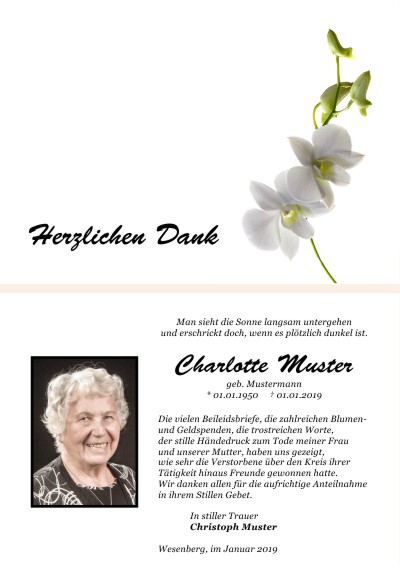 Herzlichen Dank

Man sieht die Sonne langsam untergehen
und erschrickt doch, wenn es plötzlich dunkel ist.

Charlotte Muster

geb. Mustermann
* 01.01.1950 † 01.01.2019

Die vielen Beileidsbriefe, die zahlreichen Blumen- und Geldspenden, die trostreichen Worte, der stille Händedruck zum Tode meiner Frau und unserer Mutter, haben uns gezeigt, wie sehr die Verstorbene über den Kreis ihrer Tätigkeit hinaus Freunde gewonnen hatte. Wir danken allen für die aufrichtige Anteilnahme in ihrem Stillen Gebet.

In stiller Trauer
Christoph Muster

Wesenberg, im Januar 2019